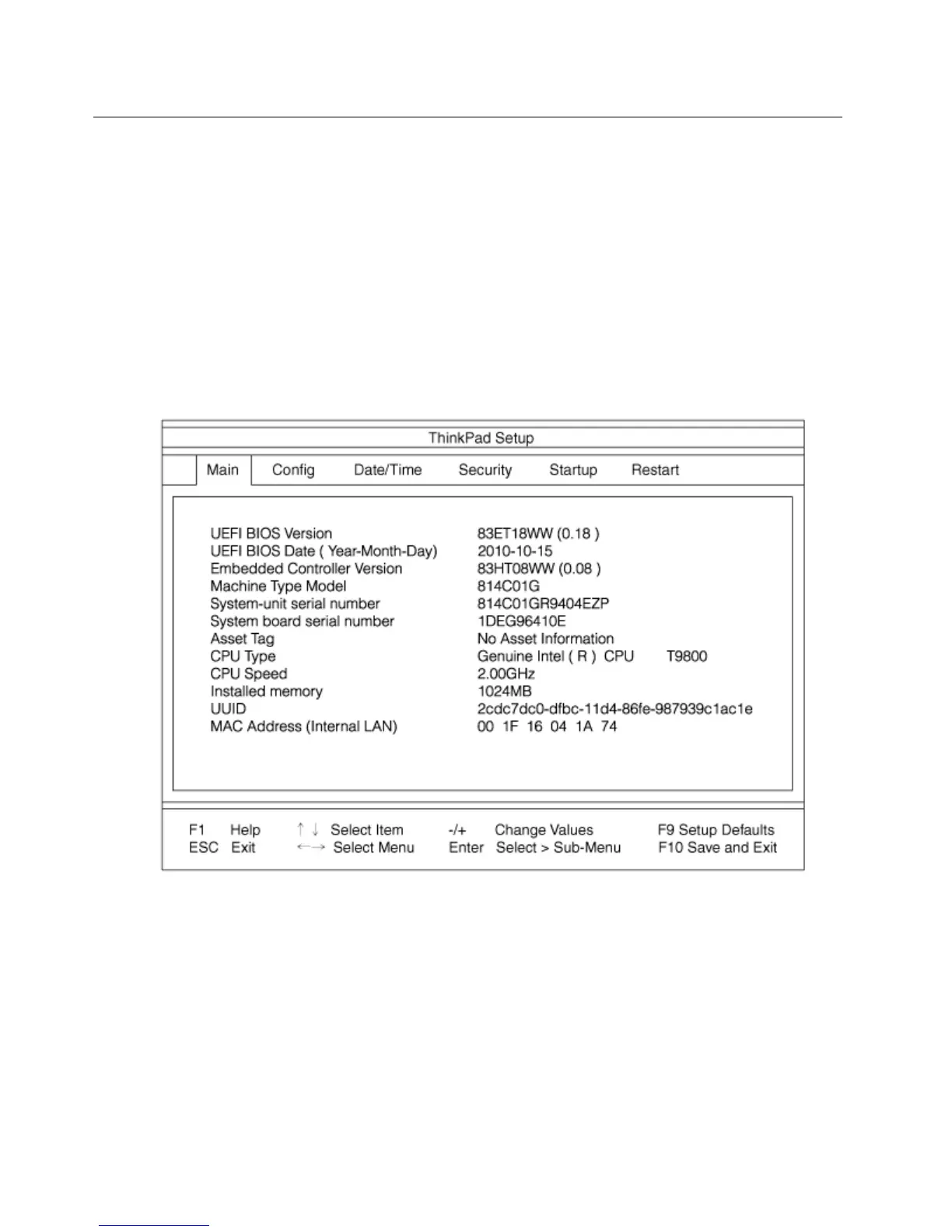 ThinkPad Setup

Main Config Date/Time Security Startup Restart

| | |
|---|---|
| UEFI BIOS Version | 83ET18WW (0.18 ) |
| UEFI BIOS Date ( Year-Month-Day) | 2010-10-15 |
| Embedded Controller Version | 83HT08WW (0.08 ) |
| Machine Type Model | 814C01G |
| System-unit serial number | 814C01GR9404EZP |
| System board serial number | 1DEG96410E |
| Asset Tag | No Asset Information |
| CPU Type | Genuine Intel ( R ) CPU T9800 |
| CPU Speed | 2.00GHz |
| Installed memory | 1024MB |
| UUID | 2cdc7dc0-dfbc-11d4-86fe-987939c1ac1e |
| MAC Address (Internal LAN) | 00 1F 16 04 1A 74 |

F1 Help ↑ ↓ Select Item -/+ Change Values F9 Setup Defaults
ESC Exit ←→ Select Menu Enter Select > Sub-Menu F10 Save and Exit